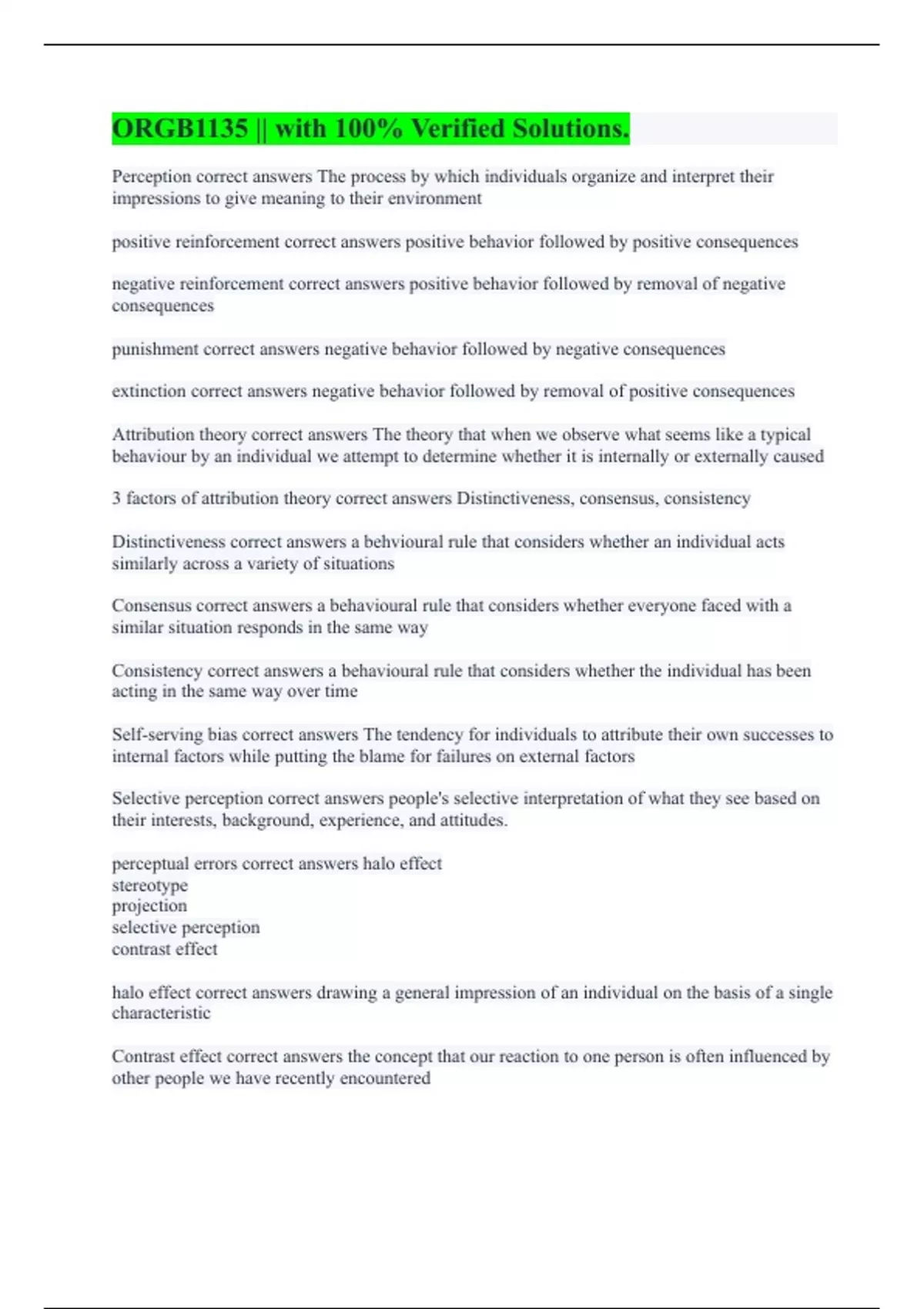 ORGB1135 || with 100% Verified Solutions.

Perception correct answers The process by which individuals organize and interpret their impressions to give meaning to their environment

positive reinforcement correct answers positive behavior followed by positive consequences

negative reinforcement correct answers positive behavior followed by removal of negative consequences

punishment correct answers negative behavior followed by negative consequences

extinction correct answers negative behavior followed by removal of positive consequences

Attribution theory correct answers The theory that when we observe what seems like a typical behaviour by an individual we attempt to determine whether it is internally or externally caused

3 factors of attribution theory correct answers Distinctiveness, consensus, consistency

Distinctiveness correct answers a behvioural rule that considers whether an individual acts similarly across a variety of situations

Consensus correct answers a behavioural rule that considers whether everyone faced with a similar situation responds in the same way

Consistency correct answers a behavioural rule that considers whether the individual has been acting in the same way over time

Self-serving bias correct answers The tendency for individuals to attribute their own successes to internal factors while putting the blame for failures on external factors

Selective perception correct answers people's selective interpretation of what they see based on their interests, background, experience, and attitudes.

perceptual errors correct answers halo effect
stereotype
projection
selective perception
contrast effect

halo effect correct answers drawing a general impression of an individual on the basis of a single characteristic

Contrast effect correct answers the concept that our reaction to one person is often influenced by other people we have recently encountered